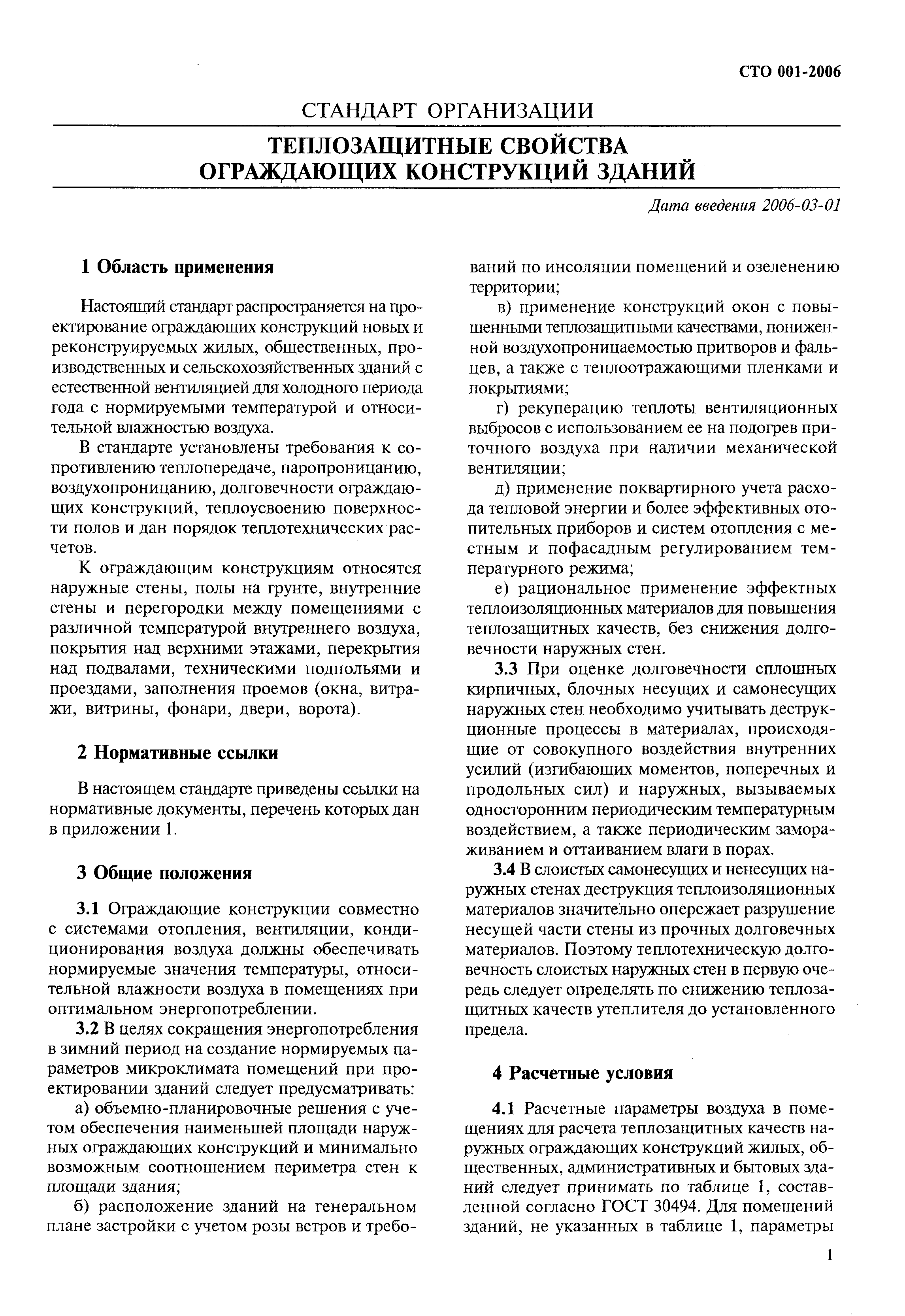 СТО 001-2006

СТАНДАРТ ОРГАНИЗАЦИИ

ТЕПЛОЗАЩИТНЫЕ СВОЙСТВА ОГРАЖДАЮЩИХ КОНСТРУКЦИЙ ЗДАНИЙ

Дата введения 2006-03-01

1 Область применения

Настоящий стандарт распространяется на проектирование ограждающих конструкций новых и реконструируемых жилых, общественных, производственных и сельскохозяйственных зданий с естественной вентиляцией для холодного периода года с нормируемыми температурой и относительной влажностью воздуха.

В стандарте установлены требования к сопротивлению теплопередаче, паропроницанию, воздухопроницанию, долговечности ограждающих конструкций, теплоусвоению поверхности полов и дан порядок теплотехнических расчетов.

К ограждающим конструкциям относятся наружные стены, полы на грунте, внутренние стены и перегородки между помещениями с различной температурой внутреннего воздуха, покрытия над верхними этажами, перекрытия над подвалами, техническими подпольями и проездами, заполнения проемов (окна, витражи, витрины, фонари, двери, ворота).

2 Нормативные ссылки

В настоящем стандарте приведены ссылки на нормативные документы, перечень которых дан в приложении 1.

3 Общие положения

3.1 Ограждающие конструкции совместно с системами отопления, вентиляции, кондиционирования воздуха должны обеспечивать нормируемые значения температуры, относительной влажности воздуха в помещениях при оптимальном энергопотреблении.

3.2 В целях сокращения энергопотребления в зимний период на создание нормируемых параметров микроклимата помещений при проектировании зданий следует предусматривать:

а) объемно-планировочные решения с учетом обеспечения наименьшей площади наружных ограждающих конструкций и минимально возможным соотношением периметра стен к площади здания;

б) расположение зданий на генеральном плане застройки с учетом розы ветров и требований по инсоляции помещений и озеленению территории;

в) применение конструкций окон с повышенными теплозащитными качествами, пониженной воздухопроницаемостью притворов и фальцев, а также с теплоотражающими пленками и покрытиями;

г) рекуперацию теплоты вентиляционных выбросов с использованием ее на подогрев приточного воздуха при наличии механической вентиляции;

д) применение поквартирного учета расхода тепловой энергии и более эффективных отопительных приборов и систем отопления с местным и пофасадным регулированием температурного режима;

е) рациональное применение эффектных теплоизоляционных материалов для повышения теплозащитных качеств, без снижения долговечности наружных стен.

3.3 При оценке долговечности сплошных кирпичных, блочных несущих и самонесущих наружных стен необходимо учитывать деструкционные процессы в материалах, происходящие от совокупного воздействия внутренних усилий (изгибающих моментов, поперечных и продольных сил) и наружных, вызываемых односторонним периодическим температурным воздействием, а также периодическим замораживанием и оттаиванием влаги в порах.

3.4 В слоистых самонесущих и ненесущих наружных стенах деструкция теплоизоляционных материалов значительно опережает разрушение несущей части стены из прочных долговечных материалов. Поэтому теплотехническую долговечность слоистых наружных стен в первую очередь следует определять по снижению теплозащитных качеств утеплителя до установленного предела.

4 Расчетные условия

4.1 Расчетные параметры воздуха в помещениях для расчета теплозащитных качеств наружных ограждающих конструкций жилых, общественных, административных и бытовых зданий следует принимать по таблице 1, составленной согласно ГОСТ 30494. Для помещений зданий, не указанных в таблице 1, параметры

1